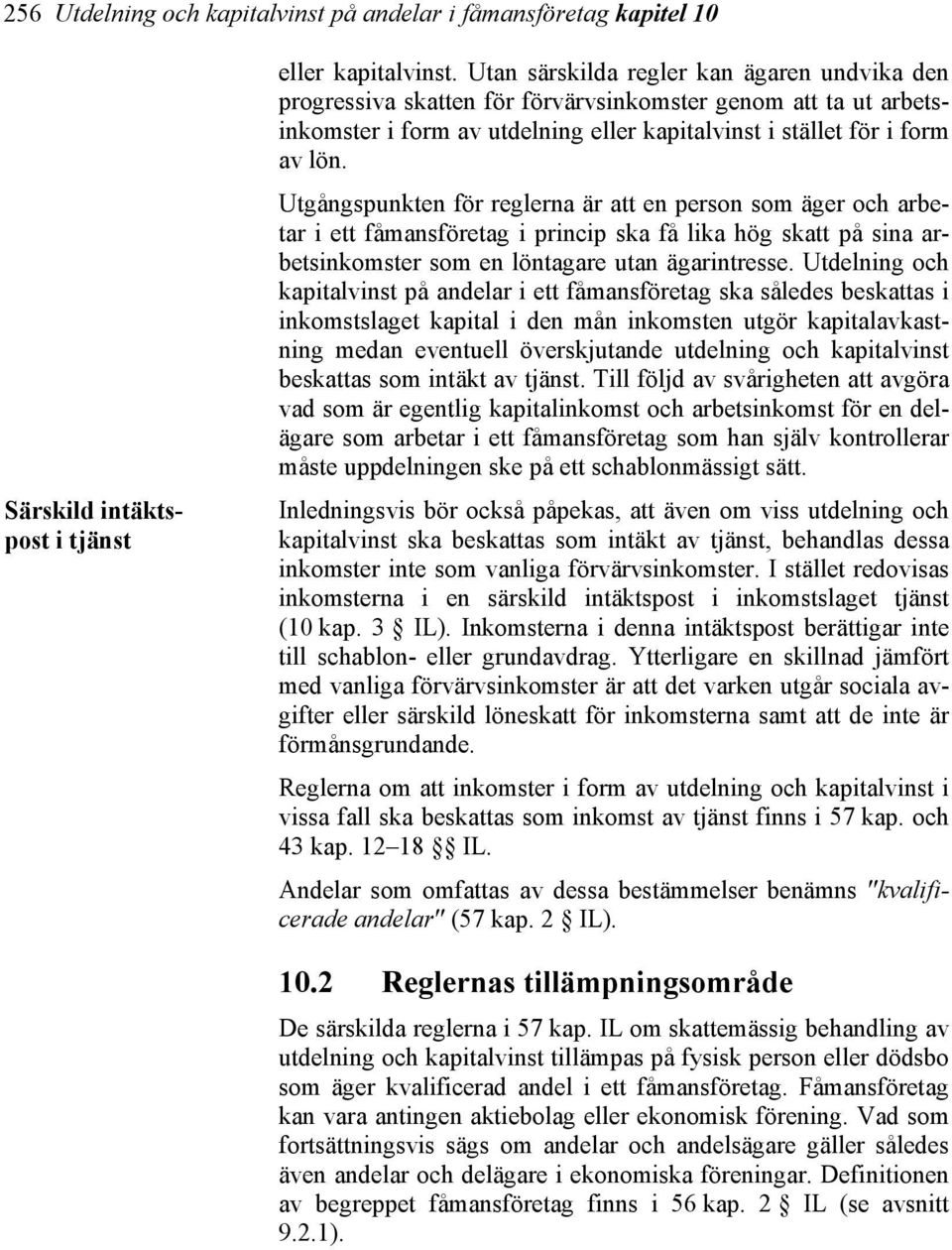 256 Utdelning och kapitalvinst på andelar i fåmansföretag kapitel 10

eller kapitalvinst. Utan särskilda regler kan ägaren undvika den progressiva skatten för förvärvsinkomster genom att ta ut arbetsinkomster i form av utdelning eller kapitalvinst i stället för i form av lön.

Utgångspunkten för reglerna är att en person som äger och arbetar i ett fåmansföretag i princip ska få lika hög skatt på sina arbetsinkomster som en löntagare utan ägarintresse. Utdelning och kapitalvinst på andelar i ett fåmansföretag ska således beskattas i inkomstslaget kapital i den mån inkomsten utgör kapitalavkastning medan eventuell överskjutande utdelning och kapitalvinst beskattas som intäkt av tjänst. Till följd av svårigheten att avgöra vad som är egentlig kapitalinkomst och arbetsinkomst för en delägare som arbetar i ett fåmansföretag som han själv kontrollerar måste uppdelningen ske på ett schablonmässigt sätt.

Särskild intäktspost i tjänst

Inledningsvis bör också påpekas, att även om viss utdelning och kapitalvinst ska beskattas som intäkt av tjänst, behandlas dessa inkomster inte som vanliga förvärvsinkomster. I stället redovisas inkomsterna i en särskild intäktspost i inkomstslaget tjänst (10 kap. 3 § IL). Inkomsterna i denna intäktspost berättigar inte till schablon- eller grundavdrag. Ytterligare en skillnad jämfört med vanliga förvärvsinkomster är att det varken utgår sociala avgifter eller särskild löneskatt för inkomsterna samt att de inte är förmånsgrundande.

Reglerna om att inkomster i form av utdelning och kapitalvinst i vissa fall ska beskattas som inkomst av tjänst finns i 57 kap. och 43 kap. 12–18 §§ IL.

Andelar som omfattas av dessa bestämmelser benämns "kvalificerade andelar" (57 kap. 2 § IL).

10.2 Reglernas tillämpningsområde

De särskilda reglerna i 57 kap. IL om skattemässig behandling av utdelning och kapitalvinst tillämpas på fysisk person eller dödsbo som äger kvalificerad andel i ett fåmansföretag. Fåmansföretag kan vara antingen aktiebolag eller ekonomisk förening. Vad som fortsättningsvis sägs om andelar och andelsägare gäller således även andelar och delägare i ekonomiska föreningar. Definitionen av begreppet fåmansföretag finns i 56 kap. 2 § IL (se avsnitt 9.2.1).